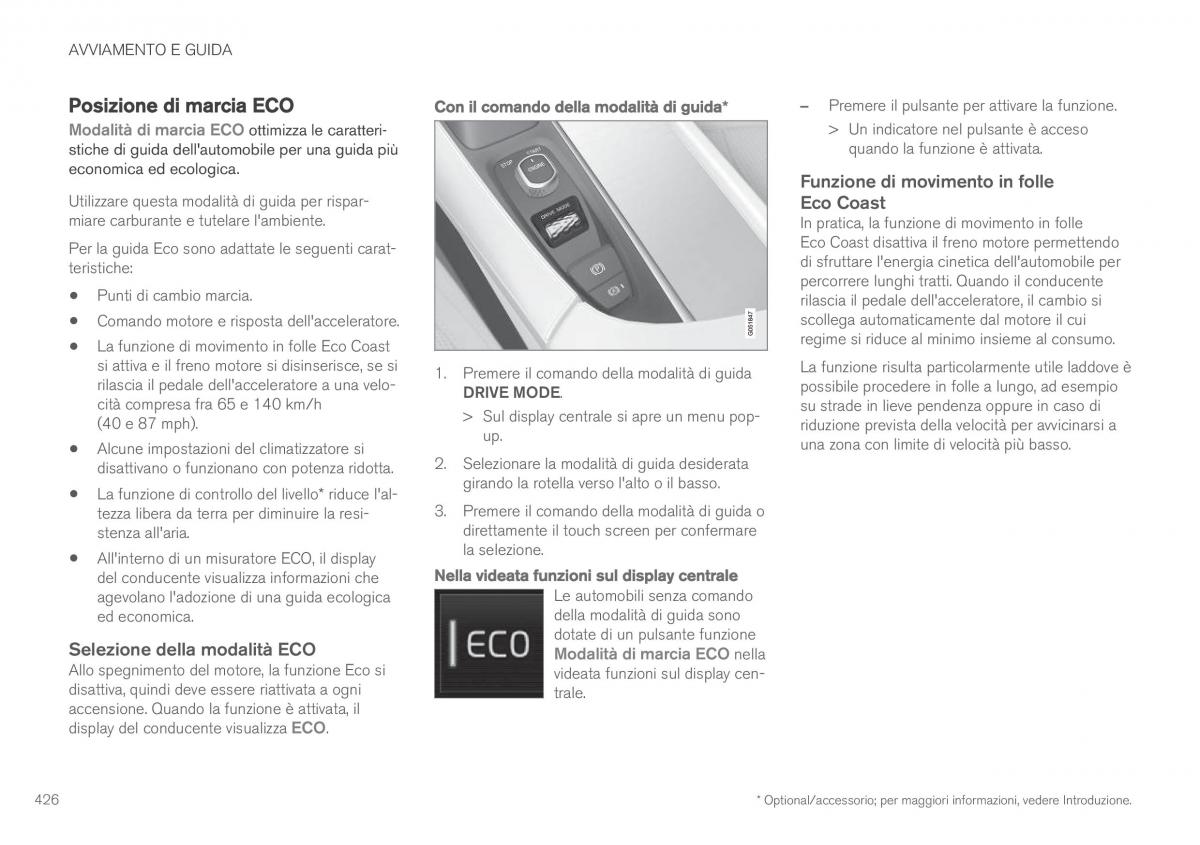 AVVIAMENTO E GUIDA

Posizione di marcia ECO

Modalità di marcia ECO ottimizza le caratteristiche di guida dell'automobile per una guida più economica ed ecologica.

Utilizzare questa modalità di guida per risparmiare carburante e tutelare l'ambiente.

Per la guida Eco sono adattate le seguenti caratteristiche:

• Punti di cambio marcia.
• Comando motore e risposta dell'acceleratore.
• La funzione di movimento in folle Eco Coast si attiva e il freno motore si disinserisce, se si rilascia il pedale dell'acceleratore a una velocità compresa fra 65 e 140 km/h (40 e 87 mph).
• Alcune impostazioni del climatizzatore si disattivano o funzionano con potenza ridotta.
• La funzione di controllo del livello* riduce l'altezza libera da terra per diminuire la resistenza all'aria.
• All'interno di un misuratore ECO, il display del conducente visualizza informazioni che agevolano l'adozione di una guida ecologica ed economica.

Selezione della modalità ECO

Allo spegnimento del motore, la funzione Eco si disattiva, quindi deve essere riattivata a ogni accensione. Quando la funzione è attivata, il display del conducente visualizza ECO.

Con il comando della modalità di guida*

STOP START ENGINE
DRIVE MODE
G051647

1. Premere il comando della modalità di guida DRIVE MODE.
> Sul display centrale si apre un menu pop-up.
2. Selezionare la modalità di guida desiderata girando la rotella verso l'alto o il basso.
3. Premere il comando della modalità di guida o direttamente il touch screen per confermare la selezione.

Nella videata funzioni sul display centrale

ECO

Le automobili senza comando della modalità di guida sono dotate di un pulsante funzione Modalità di marcia ECO nella videata funzioni sul display centrale.

– Premere il pulsante per attivare la funzione.
> Un indicatore nel pulsante è acceso quando la funzione è attivata.

Funzione di movimento in folle Eco Coast

In pratica, la funzione di movimento in folle Eco Coast disattiva il freno motore permettendo di sfruttare l'energia cinetica dell'automobile per percorrere lunghi tratti. Quando il conducente rilascia il pedale dell'acceleratore, il cambio si scollega automaticamente dal motore il cui regime si riduce al minimo insieme al consumo.

La funzione risulta particolarmente utile laddove è possibile procedere in folle a lungo, ad esempio su strade in lieve pendenza oppure in caso di riduzione prevista della velocità per avvicinarsi a una zona con limite di velocità più basso.

426

* Optional/accessorio; per maggiori informazioni, vedere Introduzione.